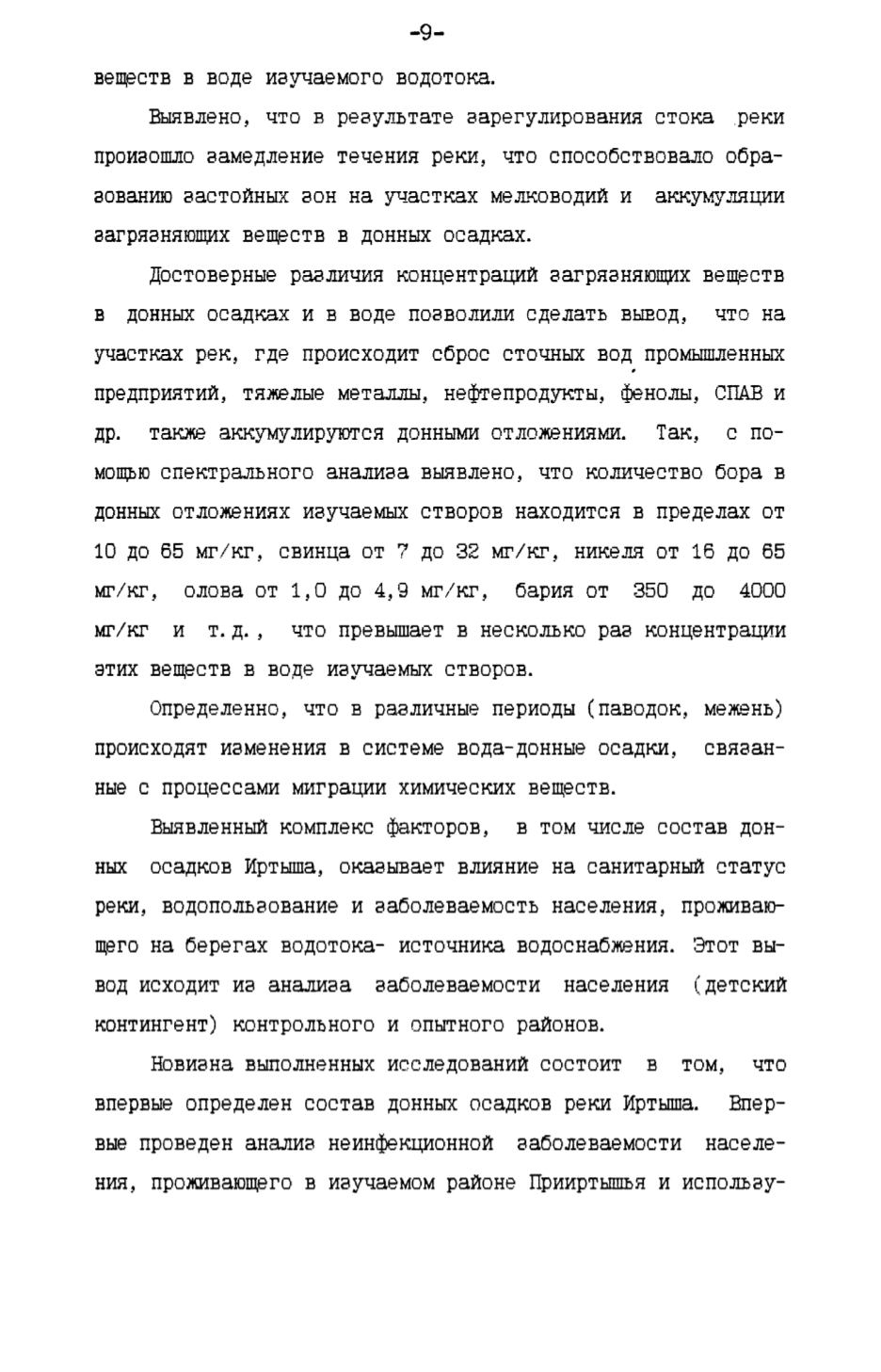 -9-

веществ в воде изучаемого водотока.

Выявлено, что в результате зарегулирования стока реки произошло замедление течения реки, что способствовало образованию застойных зон на участках мелководий и аккумуляции загрязняющих веществ в донных осадках.

Достоверные различия концентраций загрязняющих веществ в донных осадках и в воде позволили сделать вывод, что на участках рек, где происходит сброс сточных вод промышленных предприятий, тяжелые металлы, нефтепродукты, фенолы, СПАВ и др. также аккумулируются донными отложениями. Так, с помощью спектрального анализа выявлено, что количество бора в донных отложениях изучаемых створов находится в пределах от 10 до 65 мг/кг, свинца от 7 до 32 мг/кг, никеля от 16 до 65 мг/кг, олова от 1,0 до 4,9 мг/кг, бария от 350 до 4000 мг/кг и т.д., что превышает в несколько раз концентрации этих веществ в воде изучаемых створов.

Определенно, что в различные периоды (паводок, межень) происходят изменения в системе вода-донные осадки, связанные с процессами миграции химических веществ.

Выявленный комплекс факторов, в том числе состав донных осадков Иртыша, оказывает влияние на санитарный статус реки, водопользование и заболеваемость населения, проживающего на берегах водотока- источника водоснабжения. Этот вывод исходит из анализа заболеваемости населения (детский контингент) контрольного и опытного районов.

Новизна выполненных исследований состоит в том, что впервые определен состав донных осадков реки Иртыша. Впервые проведен анализ неинфекционной заболеваемости населения, проживающего в изучаемом районе Прииртышья и использу-